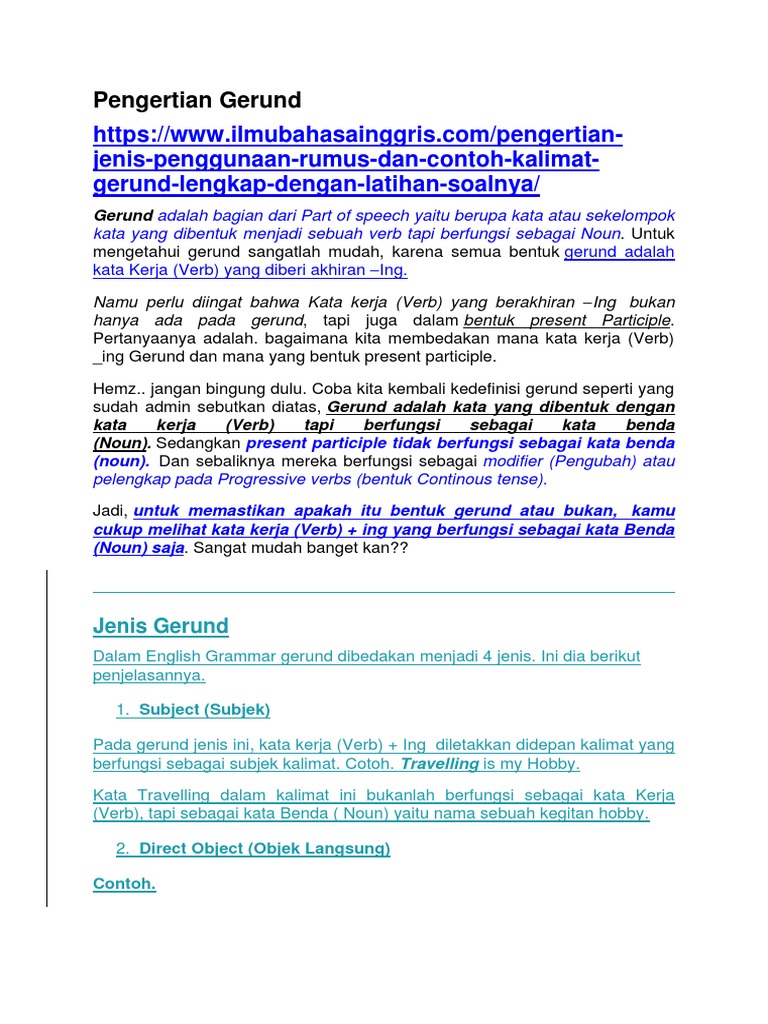 Pengertian Gerund

https://www.ilmubahasainggris.com/pengertian-jenis-penggunaan-rumus-dan-contoh-kalimat-gerund-lengkap-dengan-latihan-soalnya/

Gerund adalah bagian dari Part of speech yaitu berupa kata atau sekelompok kata yang dibentuk menjadi sebuah verb tapi berfungsi sebagai Noun. Untuk mengetahui gerund sangatlah mudah, karena semua bentuk gerund adalah kata Kerja (Verb) yang diberi akhiran –Ing.

Namu perlu diingat bahwa Kata kerja (Verb) yang berakhiran –Ing bukan hanya ada pada gerund, tapi juga dalam bentuk present Participle. Pertanyaanya adalah. bagaimana kita membedakan mana kata kerja (Verb) _ing Gerund dan mana yang bentuk present participle.

Hemz.. jangan bingung dulu. Coba kita kembali kedefinisi gerund seperti yang sudah admin sebutkan diatas, Gerund adalah kata yang dibentuk dengan kata kerja (Verb) tapi berfungsi sebagai kata benda (Noun). Sedangkan present participle tidak berfungsi sebagai kata benda (noun). Dan sebaliknya mereka berfungsi sebagai modifier (Pengubah) atau pelengkap pada Progressive verbs (bentuk Continous tense).

Jadi, untuk memastikan apakah itu bentuk gerund atau bukan, kamu cukup melihat kata kerja (Verb) + ing yang berfungsi sebagai kata Benda (Noun) saja. Sangat mudah banget kan??

Jenis Gerund

Dalam English Grammar gerund dibedakan menjadi 4 jenis. Ini dia berikut penjelasannya.

1. Subject (Subjek)

Pada gerund jenis ini, kata kerja (Verb) + Ing diletakkan didepan kalimat yang berfungsi sebagai subjek kalimat. Cotoh. Travelling is my Hobby.

Kata Travelling dalam kalimat ini bukanlah berfungsi sebagai kata Kerja (Verb), tapi sebagai kata Benda ( Noun) yaitu nama sebuah kegitan hobby.

2. Direct Object (Objek Langsung)

Contoh.